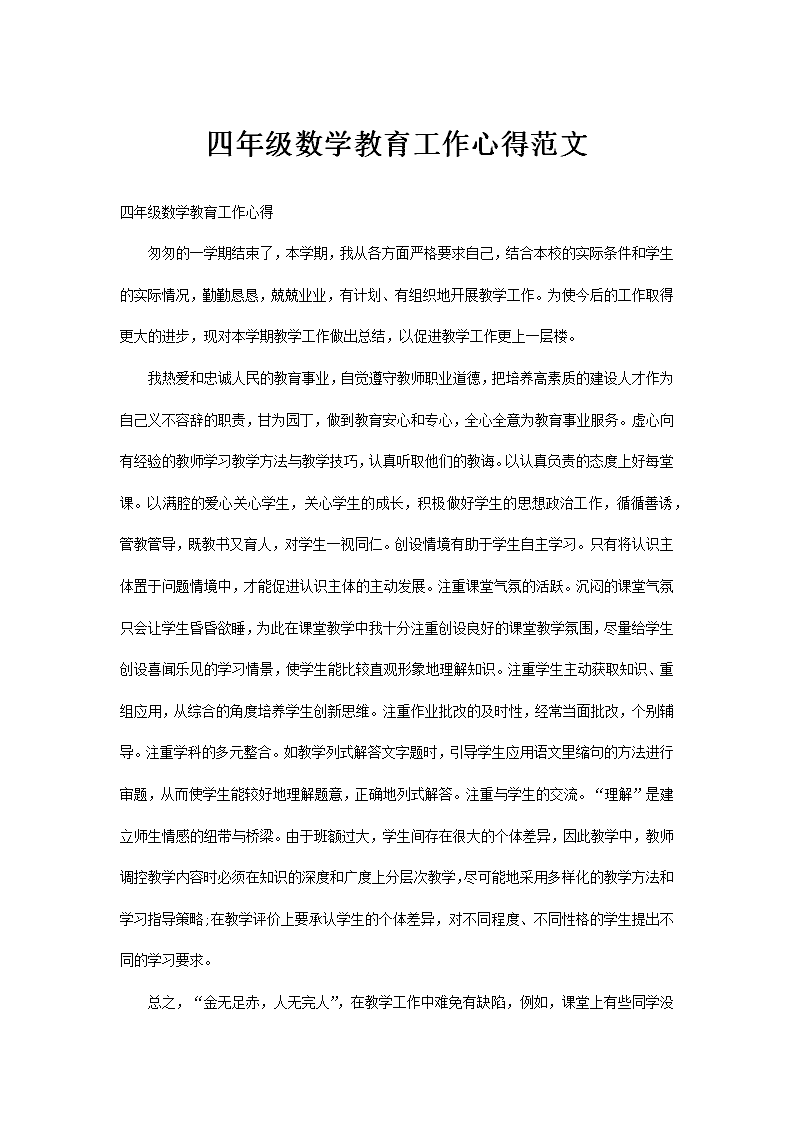 四年级数学教育工作心得范文

四年级数学教育工作心得

匆匆的一学期结束了，本学期，我从各方面严格要求自己，结合本校的实际条件和学生的实际情况，勤勤恳恳，兢兢业业，有计划、有组织地开展教学工作。为使今后的工作取得更大的进步，现对本学期教学工作做出总结，以促进教学工作更上一层楼。

我热爱和忠诚人民的教育事业，自觉遵守教师职业道德，把培养高素质的建设人才作为自己义不容辞的职责，甘为园丁，做到教育安心和专心，全心全意为教育事业服务。虚心向有经验的教师学习教学方法与教学技巧，认真听取他们的教诲。以认真负责的态度上好每堂课。以满腔的爱心关心学生，关心学生的成长，积极做好学生的思想政治工作，循循善诱，管教管导，既教书又育人，对学生一视同仁。创设情境有助于学生自主学习。只有将认识主体置于问题情境中，才能促进认识主体的主动发展。注重课堂气氛的活跃。沉闷的课堂气氛只会让学生昏昏欲睡，为此在课堂教学中我十分注重创设良好的课堂教学氛围，尽量给学生创设喜闻乐见的学习情景，使学生能比较直观形象地理解知识。注重学生主动获取知识、重组应用，从综合的角度培养学生创新思维。注重作业批改的及时性，经常当面批改，个别辅导。注重学科的多元整合。如教学列式解答文字题时，引导学生应用语文里缩句的方法进行审题，从而使学生能较好地理解题意，正确地列式解答。注重与学生的交流。“理解”是建立师生情感的纽带与桥梁。由于班额过大，学生间存在很大的个体差异，因此教学中，教师调控教学内容时必须在知识的深度和广度上分层次教学，尽可能地采用多样化的教学方法和学习指导策略;在教学评价上要承认学生的个体差异，对不同程度、不同性格的学生提出不同的学习要求。

总之，“金无足赤，人无完人”，在教学工作中难免有缺陷，例如，课堂上有些同学没